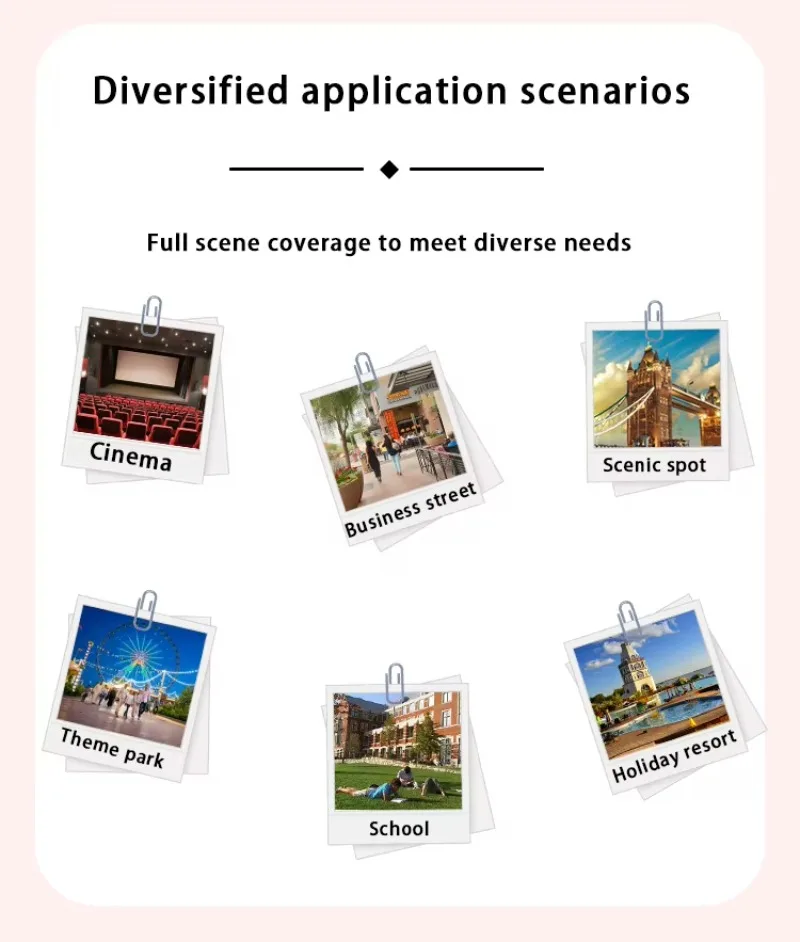 Diversified application scenarios

Full scene coverage to meet diverse needs

Cinema

Business street

Scenic spot

Theme park

School

Holiday resort